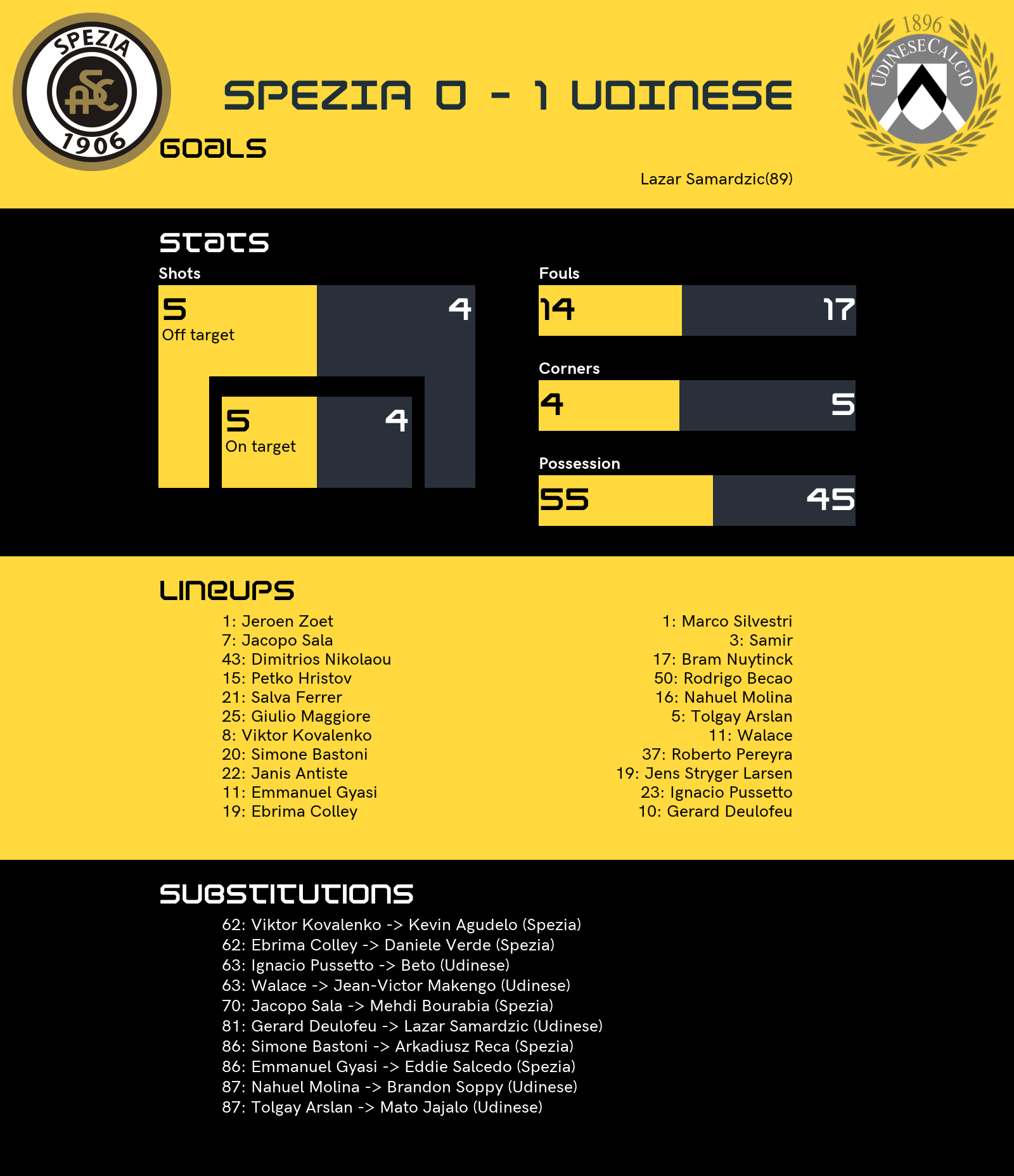 SPEZIA
ASC
1906

SPEZIA 0 - 1 UDINESE

1896
UDINESE CALCIO

GOALS

Lazar Samardzic(89)

STATS

Shots

5
Off target

4

5
On target

4

Fouls

14

17

Corners

4

5

Possession

55

45

LINEUPS

1: Jeroen Zoet
7: Jacopo Sala
43: Dimitrios Nikolaou
15: Petko Hristov
21: Salva Ferrer
25: Giulio Maggiore
8: Viktor Kovalenko
20: Simone Bastoni
22: Janis Antiste
11: Emmanuel Gyasi
19: Ebrima Colley

1: Marco Silvestri
3: Samir
17: Bram Nuytinck
50: Rodrigo Becao
16: Nahuel Molina
5: Tolgay Arslan
11: Walace
37: Roberto Pereyra
19: Jens Stryger Larsen
23: Ignacio Pussetto
10: Gerard Deulofeu

SUBSTITUTIONS

62: Viktor Kovalenko -> Kevin Agudelo (Spezia)
62: Ebrima Colley -> Daniele Verde (Spezia)
63: Ignacio Pussetto -> Beto (Udinese)
63: Walace -> Jean-Victor Makengo (Udinese)
70: Jacopo Sala -> Mehdi Bourabia (Spezia)
81: Gerard Deulofeu -> Lazar Samardzic (Udinese)
86: Simone Bastoni -> Arkadiusz Reca (Spezia)
86: Emmanuel Gyasi -> Eddie Salcedo (Spezia)
87: Nahuel Molina -> Brandon Soppy (Udinese)
87: Tolgay Arslan -> Mato Jajalo (Udinese)